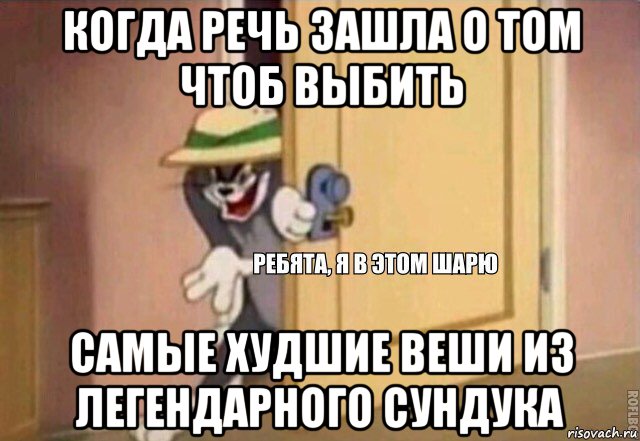 КОГДА РЕЧЬ ЗАШЛА О ТОМ ЧТОБ ВЫБИТЬ

РЕБЯТА, Я В ЭТОМ ШАРЮ

САМЫЕ ХУДШИЕ ВЕШИ ИЗ ЛЕГЕНДАРНОГО СУНДУКА

ROFLBOT

risovach.ru